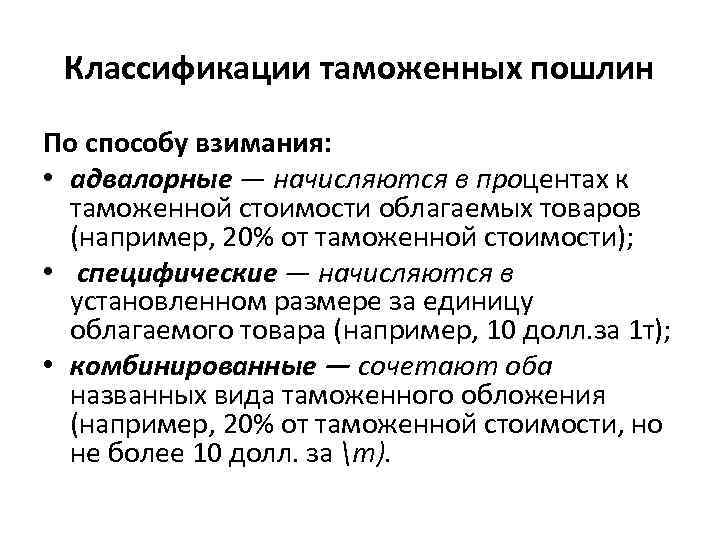 Классификации таможенных пошлин

По способу взимания:

• адвалорные — начисляются в процентах к таможенной стоимости облагаемых товаров (например, 20% от таможенной стоимости);
• специфические — начисляются в установленном размере за единицу облагаемого товара (например, 10 долл.за 1т);
• комбинированные — сочетают оба названных вида таможенного обложения (например, 20% от таможенной стоимости, но не более 10 долл. за \т).